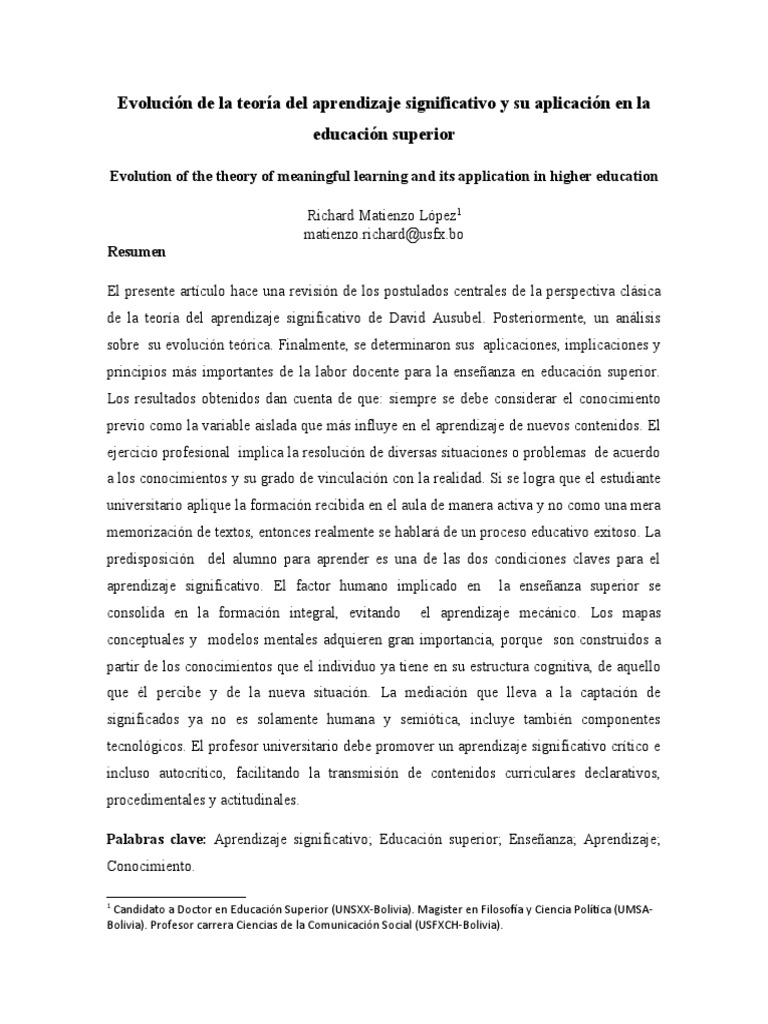 Evolución de la teoría del aprendizaje significativo y su aplicación en la educación superior

Evolution of the theory of meaningful learning and its application in higher education

Richard Matienzo López$^1$
matienzo.richard@usfx.bo

Resumen

El presente artículo hace una revisión de los postulados centrales de la perspectiva clásica de la teoría del aprendizaje significativo de David Ausubel. Posteriormente, un análisis sobre su evolución teórica. Finalmente, se determinaron sus aplicaciones, implicaciones y principios más importantes de la labor docente para la enseñanza en educación superior. Los resultados obtenidos dan cuenta de que: siempre se debe considerar el conocimiento previo como la variable aislada que más influye en el aprendizaje de nuevos contenidos. El ejercicio profesional implica la resolución de diversas situaciones o problemas de acuerdo a los conocimientos y su grado de vinculación con la realidad. Si se logra que el estudiante universitario aplique la formación recibida en el aula de manera activa y no como una mera memorización de textos, entonces realmente se hablará de un proceso educativo exitoso. La predisposición del alumno para aprender es una de las dos condiciones claves para el aprendizaje significativo. El factor humano implicado en la enseñanza superior se consolida en la formación integral, evitando el aprendizaje mecánico. Los mapas conceptuales y modelos mentales adquieren gran importancia, porque son construidos a partir de los conocimientos que el individuo ya tiene en su estructura cognitiva, de aquello que él percibe y de la nueva situación. La mediación que lleva a la captación de significados ya no es solamente humana y semiótica, incluye también componentes tecnológicos. El profesor universitario debe promover un aprendizaje significativo crítico e incluso autocrítico, facilitando la transmisión de contenidos curriculares declarativos, procedimentales y actitudinales.

Palabras clave: Aprendizaje significativo; Educación superior; Enseñanza; Aprendizaje; Conocimiento.

$^1$ Candidato a Doctor en Educación Superior (UNSXX-Bolivia). Magister en Filosofía y Ciencia Política (UMSA-Bolivia). Profesor carrera Ciencias de la Comunicación Social (USFXCH-Bolivia).